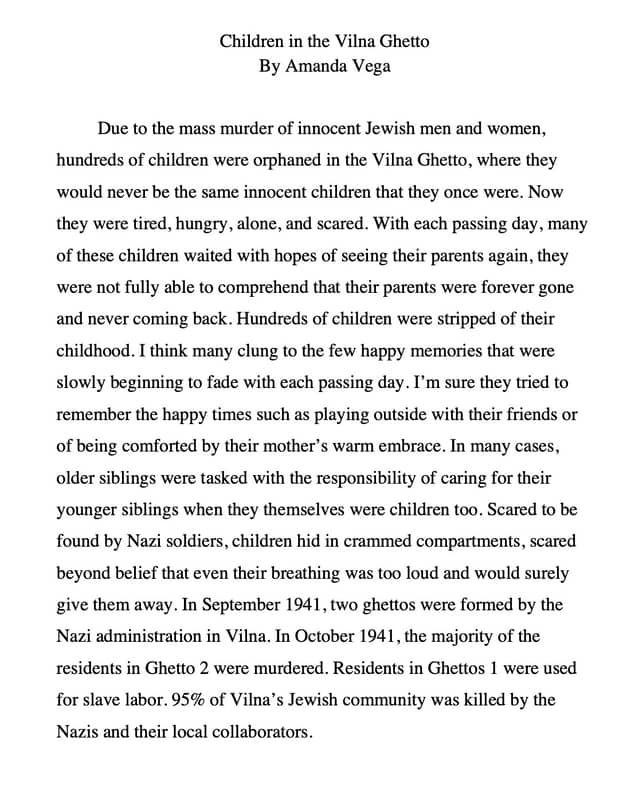 Children in the Vilna Ghetto
By Amanda Vega

Due to the mass murder of innocent Jewish men and women, hundreds of children were orphaned in the Vilna Ghetto, where they would never be the same innocent children that they once were. Now they were tired, hungry, alone, and scared. With each passing day, many of these children waited with hopes of seeing their parents again, they were not fully able to comprehend that their parents were forever gone and never coming back. Hundreds of children were stripped of their childhood. I think many clung to the few happy memories that were slowly beginning to fade with each passing day. I'm sure they tried to remember the happy times such as playing outside with their friends or of being comforted by their mother's warm embrace. In many cases, older siblings were tasked with the responsibility of caring for their younger siblings when they themselves were children too. Scared to be found by Nazi soldiers, children hid in crammed compartments, scared beyond belief that even their breathing was too loud and would surely give them away. In September 1941, two ghettos were formed by the Nazi administration in Vilna. In October 1941, the majority of the residents in Ghetto 2 were murdered. Residents in Ghettos 1 were used for slave labor. 95% of Vilna's Jewish community was killed by the Nazis and their local collaborators.